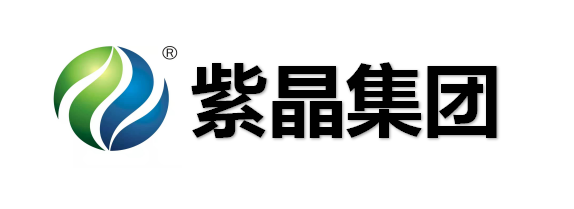 ®
紫晶集团